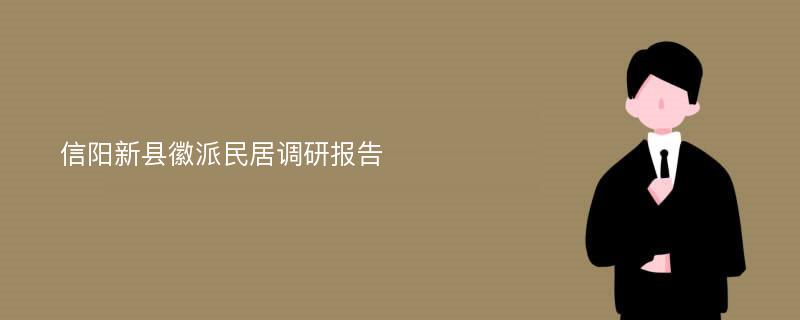 信阳新县徽派民居调研报告